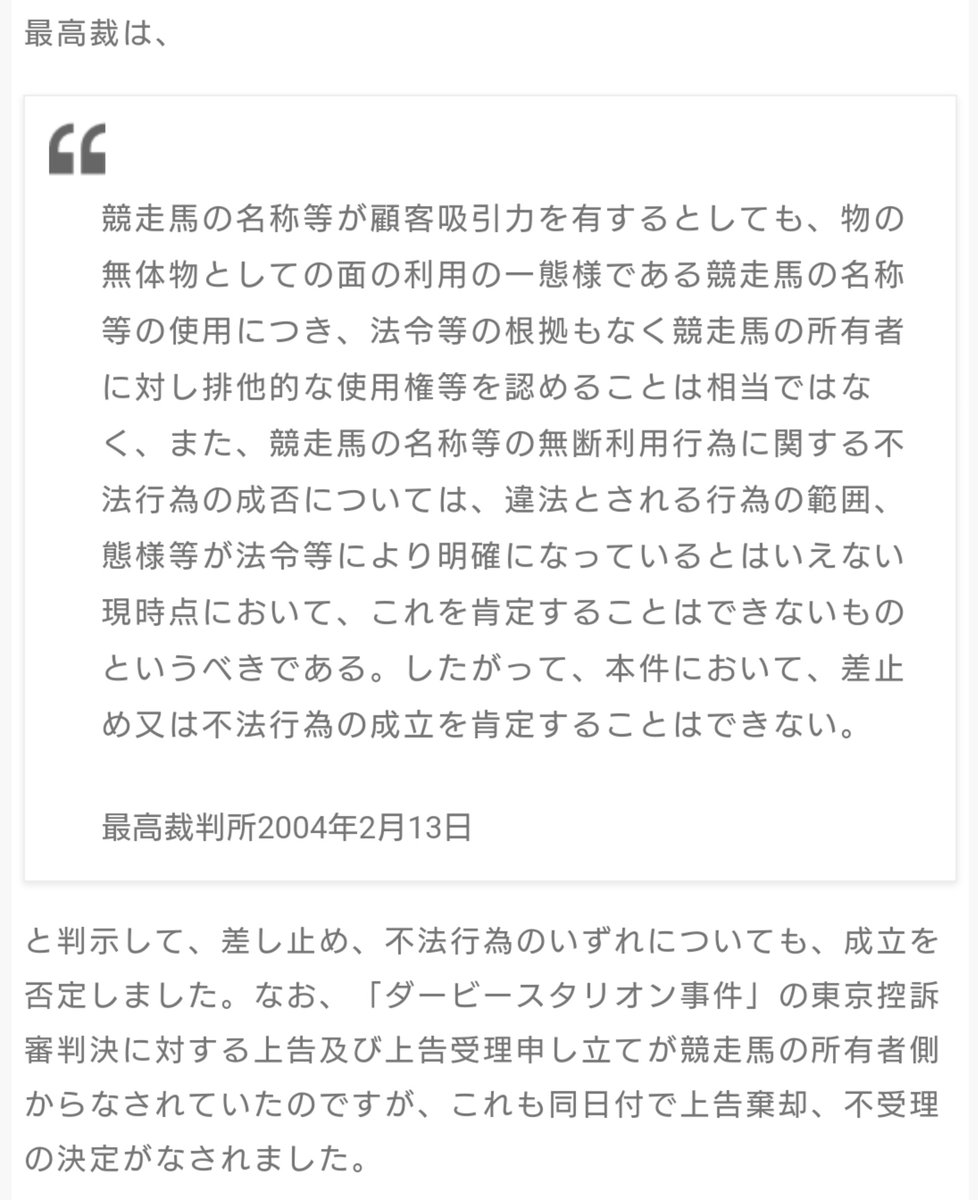 最高裁は、

“

競走馬の名称等が顧客吸引力を有するとしても、物の無体物としての面の利用の一態様である競走馬の名称等の使用につき、法令等の根拠もなく競走馬の所有者に対し排他的な使用権等を認めることは相当ではなく、また、競走馬の名称等の無断利用行為に関する不法行為の成否については、違法とされる行為の範囲、態様等が法令等により明確になっているとはいえない現時点において、これを肯定することはできないものというべきである。したがって、本件において、差止め又は不法行為の成立を肯定することはできない。

最高裁判所2004年2月13日

と判示して、差し止め、不法行為のいずれについても、成立を否定しました。なお、「ダービースタリオン事件」の東京控訴審判決に対する上告及び上告受理申し立てが競走馬の所有者側からなされていたのですが、これも同日付で上告棄却、不受理の決定がなされました。